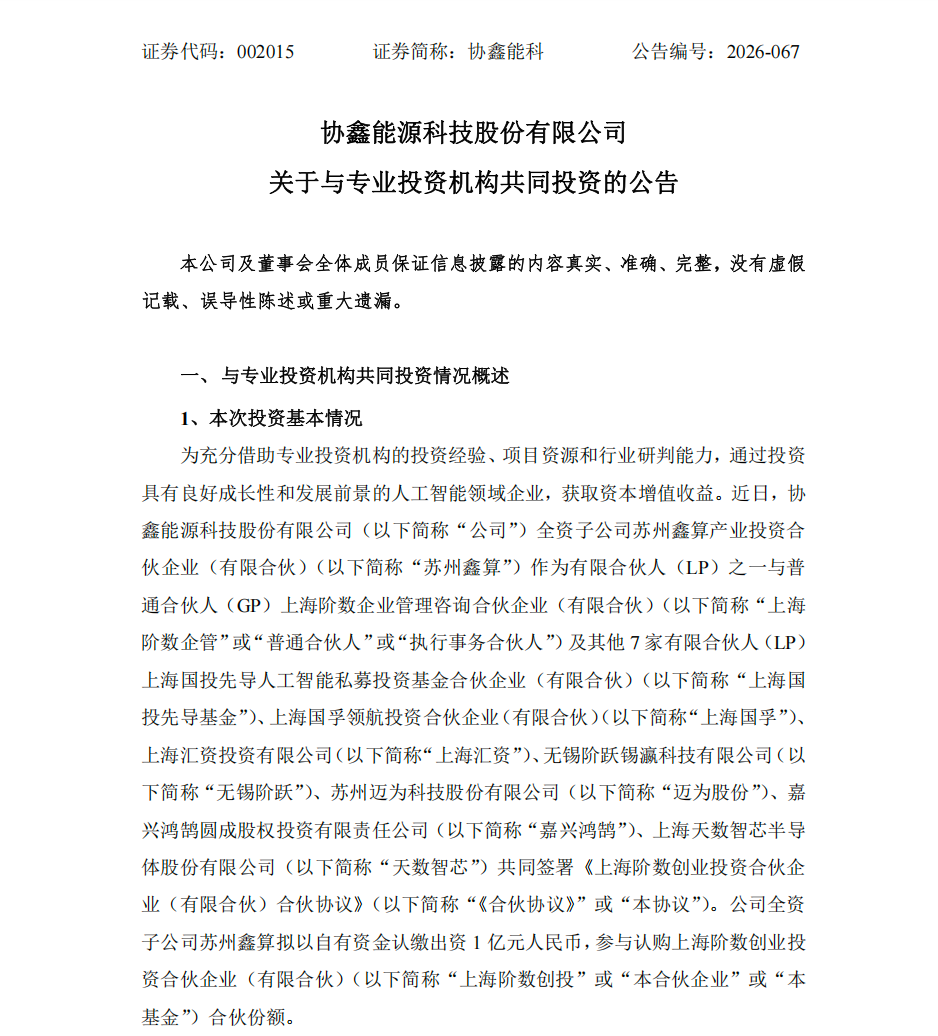 证券代码：002015　　　　证券简称：协鑫能科　　　　公告编号：2026-067

协鑫能源科技股份有限公司
关于与专业投资机构共同投资的公告

本公司及董事会全体成员保证信息披露的内容真实、准确、完整，没有虚假记载、误导性陈述或重大遗漏。

一、与专业投资机构共同投资情况概述

1、本次投资基本情况

为充分借助专业投资机构的投资经验、项目资源和行业研判能力，通过投资具有良好成长性和发展前景的人工智能领域企业，获取资本增值收益。近日，协鑫能源科技股份有限公司（以下简称“公司”）全资子公司苏州鑫算产业投资合伙企业（有限合伙）（以下简称“苏州鑫算”）作为有限合伙人（LP）之一与普通合伙人（GP）上海阶数企业管理咨询合伙企业（有限合伙）（以下简称“上海阶数企管”或“普通合伙人”或“执行事务合伙人”）及其他 7 家有限合伙人（LP）上海国投先导人工智能私募投资基金合伙企业（有限合伙）（以下简称“上海国投先导基金”）、上海国孚领航投资合伙企业（有限合伙）（以下简称“上海国孚”）、上海汇资投资有限公司（以下简称“上海汇资”）、无锡阶跃锡瀛科技有限公司（以下简称“无锡阶跃”）、苏州迈为科技股份有限公司（以下简称“迈为股份”）、嘉兴鸿鹄圆成股权投资有限责任公司（以下简称“嘉兴鸿鹄”）、上海天数智芯半导体股份有限公司（以下简称“天数智芯”）共同签署《上海阶数创业投资合伙企业（有限合伙）合伙协议》（以下简称“《合伙协议》”或“本协议”）。公司全资子公司苏州鑫算拟以自有资金认缴出资 1 亿元人民币，参与认购上海阶数创业投资合伙企业（有限合伙）（以下简称“上海阶数创投”或“本合伙企业”或“本基金”）合伙份额。